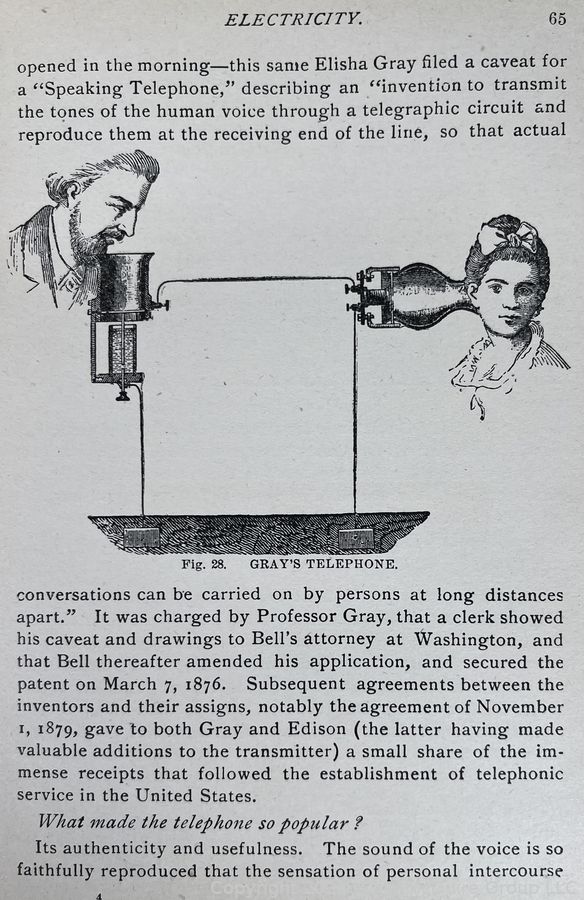 ELECTRICITY. 65

opened in the morning—this same Elisha Gray filed a caveat for a "Speaking Telephone," describing an "invention to transmit the tones of the human voice through a telegraphic circuit and reproduce them at the receiving end of the line, so that actual

Fig. 28. GRAY'S TELEPHONE.

conversations can be carried on by persons at long distances apart." It was charged by Professor Gray, that a clerk showed his caveat and drawings to Bell's attorney at Washington, and that Bell thereafter amended his application, and secured the patent on March 7, 1876. Subsequent agreements between the inventors and their assigns, notably the agreement of November 1, 1879, gave to both Gray and Edison (the latter having made valuable additions to the transmitter) a small share of the immense receipts that followed the establishment of telephonic service in the United States.

What made the telephone so popular?

Its authenticity and usefulness. The sound of the voice is so faithfully reproduced that the sensation of personal intercourse

4